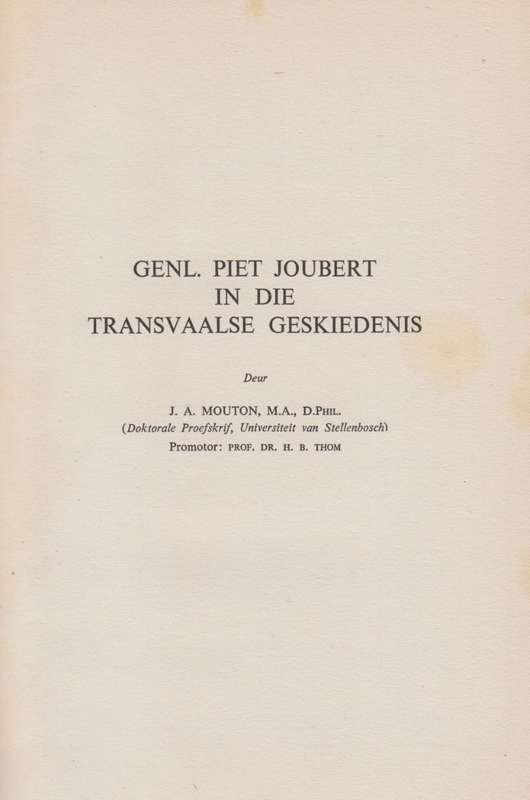 GENL. PIET JOUBERT
IN DIE
TRANSVAALSE GESKIEDENIS

Deur

J. A. MOUTON, M.A., D.PHIL.
(Doktorale Proefskrif, Universiteit van Stellenbosch)
Promotor: PROF. DR. H. B. THOM